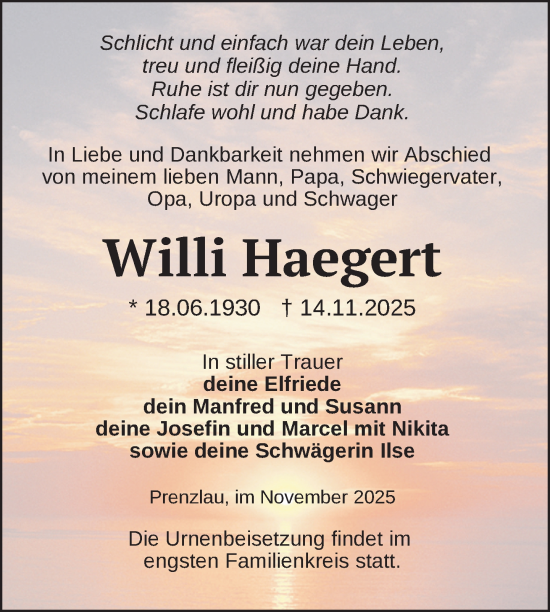 Schlicht und einfach war dein Leben,
treu und fleißig deine Hand.
Ruhe ist dir nun gegeben.
Schlafe wohl und habe Dank.

In Liebe und Dankbarkeit nehmen wir Abschied von meinem lieben Mann, Papa, Schwiegervater, Opa, Uropa und Schwager

Willi Haegert

* 18.06.1930 † 14.11.2025

In stiller Trauer
deine Elfriede
dein Manfred und Susann
deine Josefin und Marcel mit Nikita
sowie deine Schwägerin Ilse

Prenzlau, im November 2025

Die Urnenbeisetzung findet im engsten Familienkreis statt.